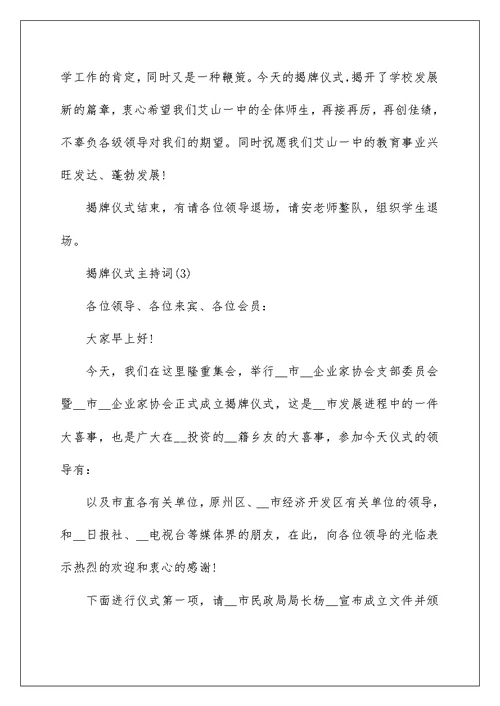 学工作的肯定，同时又是一种鞭策。今天的揭牌仪式，揭开了学校发展新的篇章，衷心希望我们艾山一中的全体师生，再接再厉，再创佳绩，不辜负各级领导对我们的期望。同时祝愿我们艾山一中的教育事业兴旺发达、蓬勃发展！

揭牌仪式结束，有请各位领导退场，请安老师整队，组织学生退场。

揭牌仪式主持词(3)

各位领导、各位来宾、各位会员：

大家早上好！

今天，我们在这里隆重集会，举行__市__企业家协会支部委员会暨__市__企业家协会正式成立揭牌仪式，这是__市发展进程中的一件大喜事，也是广大在__投资的__籍乡友的大喜事，参加今天仪式的领导有：

以及市直各有关单位，原州区、__市经济开发区有关单位的领导，和__日报社、__电视台等媒体界的朋友，在此，向各位领导的光临表示热烈的欢迎和衷心的感谢！

下面进行仪式第一项，请__市民政局局长杨__宣布成立文件并颁